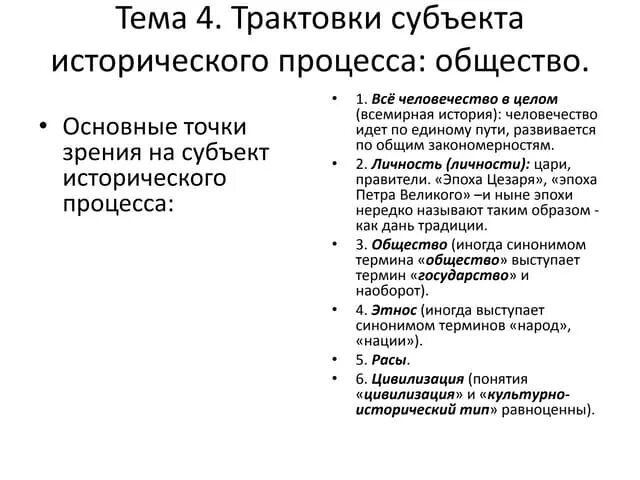 Тема 4. Трактовки субъекта исторического процесса: общество.

• Основные точки зрения на субъект исторического процесса:

• 1. Всё человечество в целом (всемирная история): человечество идет по единому пути, развивается по общим закономерностям.
• 2. Личность (личности): цари, правители. «Эпоха Цезаря», «эпоха Петра Великого» –и ныне эпохи нередко называют таким образом - как дань традиции.
• 3. Общество (иногда синонимом термина «общество» выступает термин «государство» и наоборот).
• 4. Этнос (иногда выступает синонимом терминов «народ», «нации»).
• 5. Расы.
• 6. Цивилизация (понятия «цивилизация» и «культурно-исторический тип» равноценны).